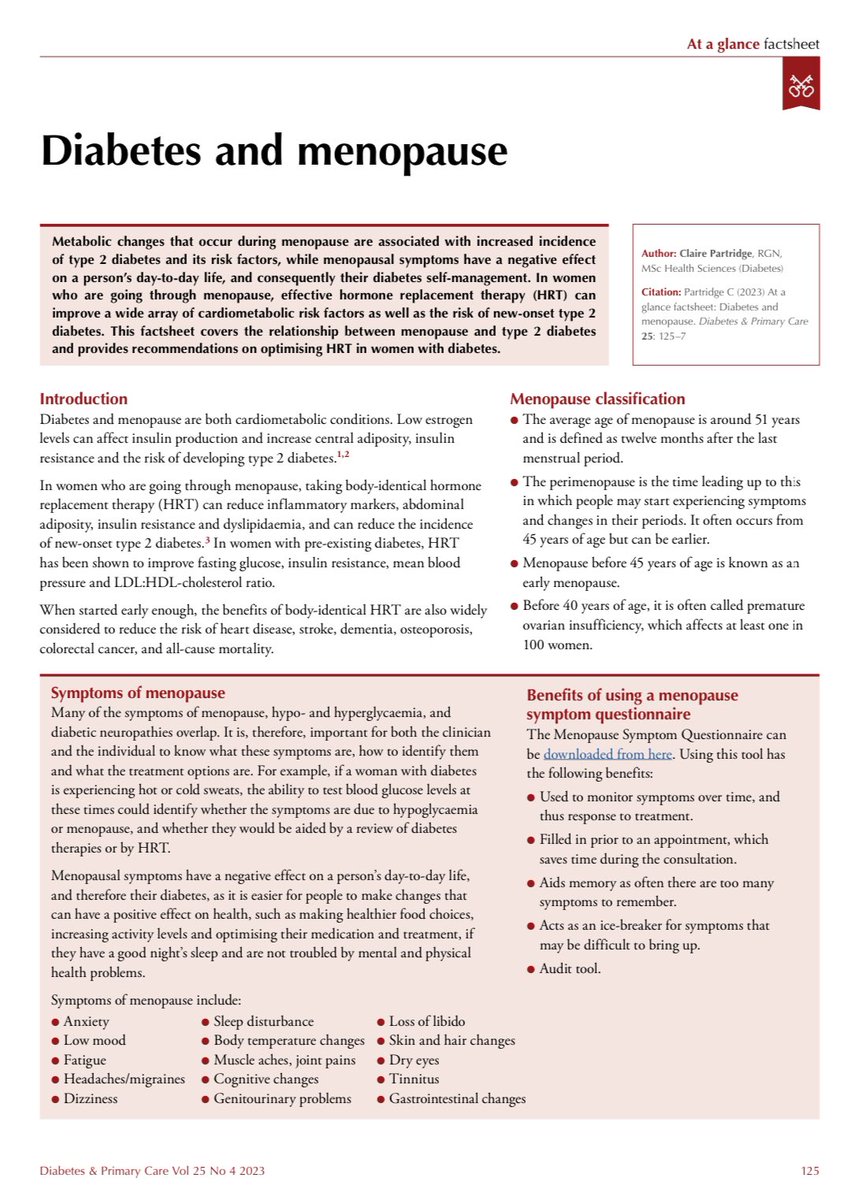 At a glance factsheet

Diabetes and menopause

Metabolic changes that occur during menopause are associated with increased incidence of type 2 diabetes and its risk factors, while menopausal symptoms have a negative effect on a person's day-to-day life, and consequently their diabetes self-management. In women who are going through menopause, effective hormone replacement therapy (HRT) can improve a wide array of cardiometabolic risk factors as well as the risk of new-onset type 2 diabetes. This factsheet covers the relationship between menopause and type 2 diabetes and provides recommendations on optimising HRT in women with diabetes.

Author: Claire Partridge, RGN, MSc Health Sciences (Diabetes)

Citation: Partridge C (2023) At a glance factsheet: Diabetes and menopause. Diabetes & Primary Care 25: 125–7

Introduction
Diabetes and menopause are both cardiometabolic conditions. Low estrogen levels can affect insulin production and increase central adiposity, insulin resistance and the risk of developing type 2 diabetes.$^{1,2}$

In women who are going through menopause, taking body-identical hormone replacement therapy (HRT) can reduce inflammatory markers, abdominal adiposity, insulin resistance and dyslipidaemia, and can reduce the incidence of new-onset type 2 diabetes.$^{3}$ In women with pre-existing diabetes, HRT has been shown to improve fasting glucose, insulin resistance, mean blood pressure and LDL:HDL-cholesterol ratio.

When started early enough, the benefits of body-identical HRT are also widely considered to reduce the risk of heart disease, stroke, dementia, osteoporosis, colorectal cancer, and all-cause mortality.

Menopause classification
● The average age of menopause is around 51 years and is defined as twelve months after the last menstrual period.
● The perimenopause is the time leading up to this in which people may start experiencing symptoms and changes in their periods. It often occurs from 45 years of age but can be earlier.
● Menopause before 45 years of age is known as an early menopause.
● Before 40 years of age, it is often called premature ovarian insufficiency, which affects at least one in 100 women.

Symptoms of menopause
Many of the symptoms of menopause, hypo- and hyperglycaemia, and diabetic neuropathies overlap. It is, therefore, important for both the clinician and the individual to know what these symptoms are, how to identify them and what the treatment options are. For example, if a woman with diabetes is experiencing hot or cold sweats, the ability to test blood glucose levels at these times could identify whether the symptoms are due to hypoglycaemia or menopause, and whether they would be aided by a review of diabetes therapies or by HRT.

Menopausal symptoms have a negative effect on a person's day-to-day life, and therefore their diabetes, as it is easier for people to make changes that can have a positive effect on health, such as making healthier food choices, increasing activity levels and optimising their medication and treatment, if they have a good night's sleep and are not troubled by mental and physical health problems.

Symptoms of menopause include:
● Anxiety
● Low mood
● Fatigue
● Headaches/migraines
● Dizziness
● Sleep disturbance
● Body temperature changes
● Muscle aches, joint pains
● Cognitive changes
● Genitourinary problems
● Loss of libido
● Skin and hair changes
● Dry eyes
● Tinnitus
● Gastrointestinal changes

Benefits of using a menopause symptom questionnaire
The Menopause Symptom Questionnaire can be downloaded from here. Using this tool has the following benefits:
● Used to monitor symptoms over time, and thus response to treatment.
● Filled in prior to an appointment, which saves time during the consultation.
● Aids memory as often there are too many symptoms to remember.
● Acts as an ice-breaker for symptoms that may be difficult to bring up.
● Audit tool.

Diabetes & Primary Care Vol 25 No 4 2023

125